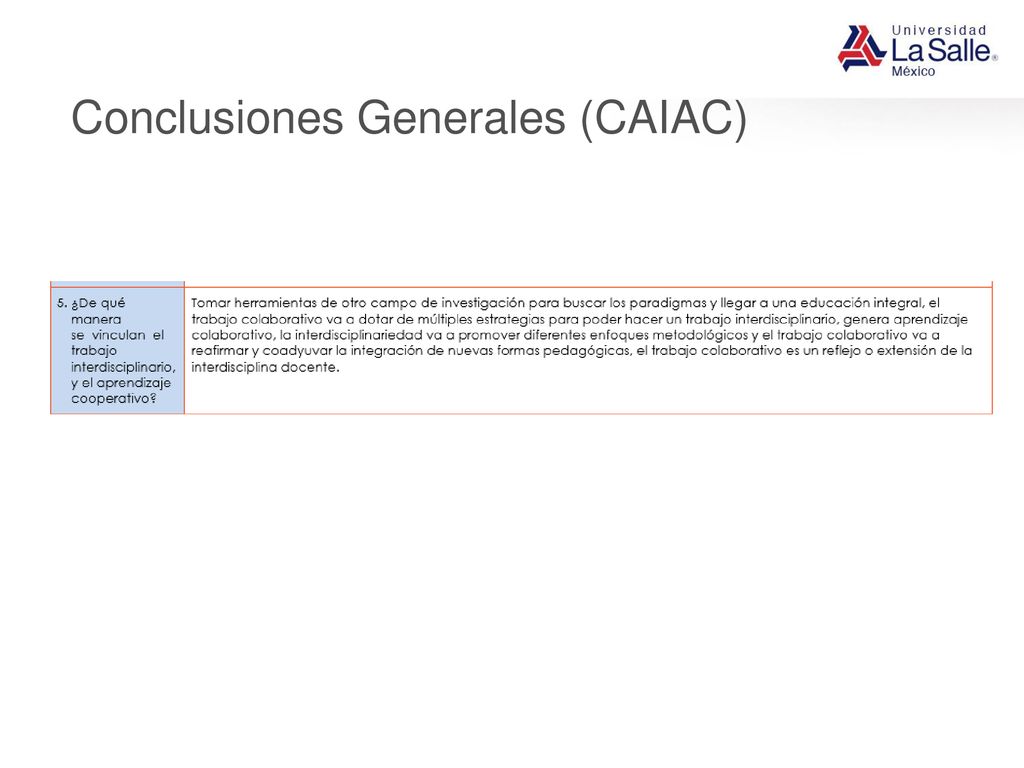 Universidad
La Salle®
México

Conclusiones Generales (CAIAC)

| 5. ¿De qué manera se vinculan el trabajo interdisciplinario, y el aprendizaje cooperativo? | Tomar herramientas de otro campo de investigación para buscar los paradigmas y llegar a una educación integral, el trabajo colaborativo va a dotar de múltiples estrategias para poder hacer un trabajo interdisciplinario, genera aprendizaje colaborativo, la interdisciplinariedad va a promover diferentes enfoques metodológicos y el trabajo colaborativo va a reafirmar y coadyuvar la integración de nuevas formas pedagógicas, el trabajo colaborativo es un reflejo o extensión de la interdisciplina docente. |
|---|---|